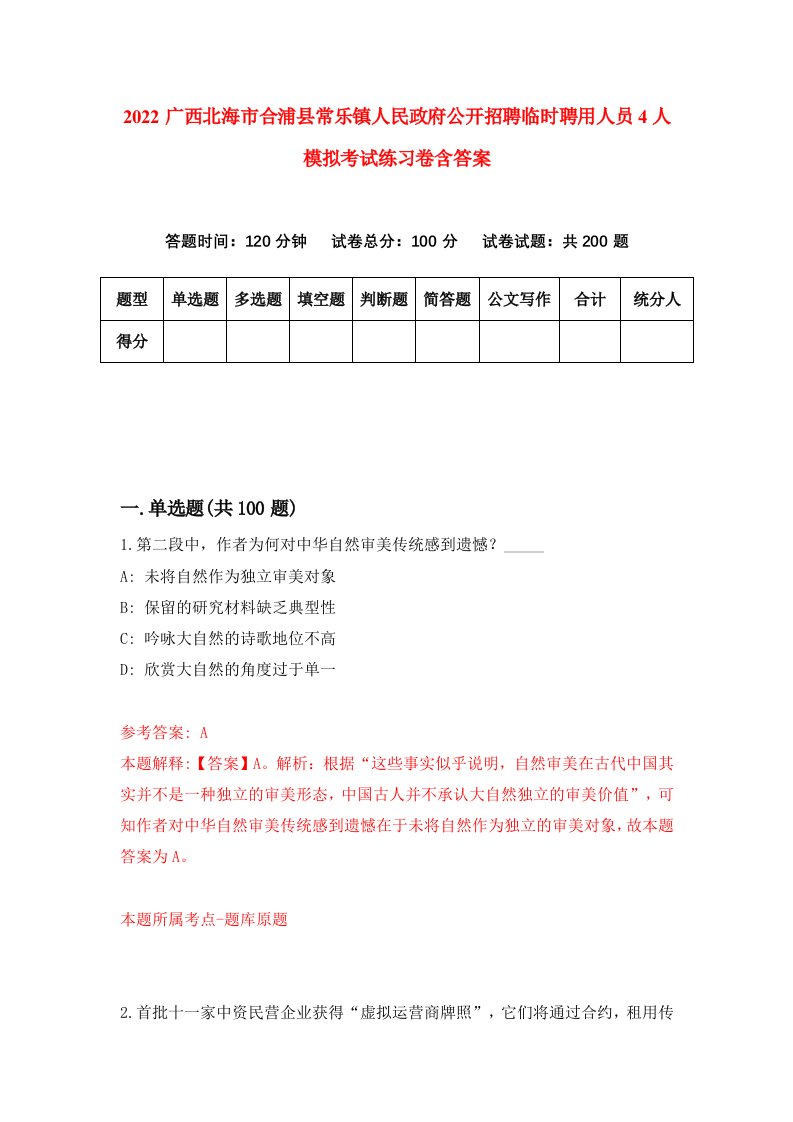 2022 广西北海市合浦县常乐镇人民政府公开招聘临时聘用人员 4 人模拟考试练习卷含答案

答题时间：120 分钟　试卷总分：100 分　试卷试题：共 200 题

| 题型 | 单选题 | 多选题 | 填空题 | 判断题 | 简答题 | 公文写作 | 合计 | 统分人 |
|---|---|---|---|---|---|---|---|---|
| 得分 | | | | | | | | |

一.单选题(共 100 题)

1.第二段中，作者为何对中华自然审美传统感到遗憾？_____

A: 未将自然作为独立审美对象

B: 保留的研究材料缺乏典型性

C: 吟咏大自然的诗歌地位不高

D: 欣赏大自然的角度过于单一

参考答案: A

本题解释:【答案】A。解析：根据“这些事实似乎说明，自然审美在古代中国其实并不是一种独立的审美形态，中国古人并不承认大自然独立的审美价值”，可知作者对中华自然审美传统感到遗憾在于未将自然作为独立的审美对象，故本题答案为 A。

本题所属考点-题库原题

2.首批十一家中资民营企业获得“虚拟运营商牌照”，它们将通过合约，租用传